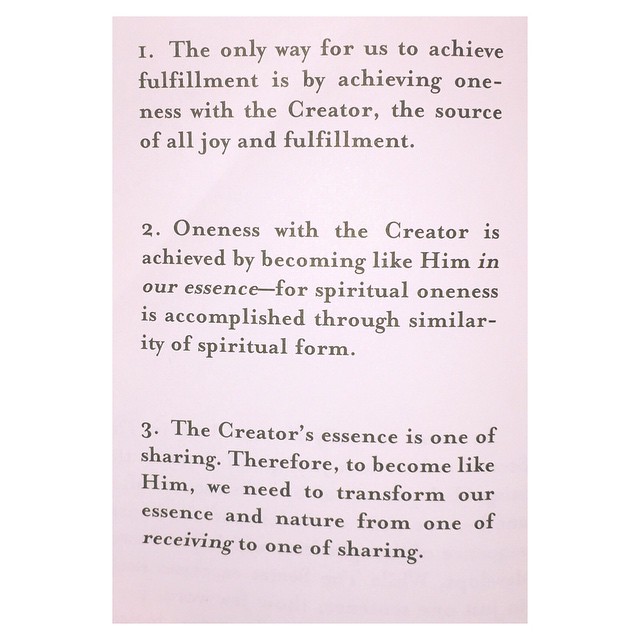 1. The only way for us to achieve fulfillment is by achieving oneness with the Creator, the source of all joy and fulfillment.

2. Oneness with the Creator is achieved by becoming like Him in our essence—for spiritual oneness is accomplished through similarity of spiritual form.

3. The Creator's essence is one of sharing. Therefore, to become like Him, we need to transform our essence and nature from one of receiving to one of sharing.